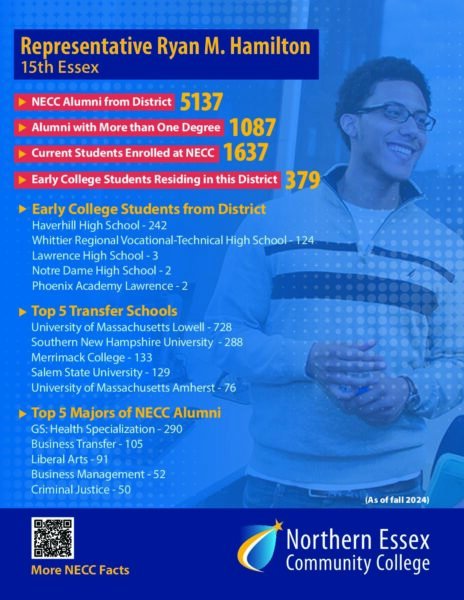 Representative Ryan M. Hamilton
15th Essex

NECC Alumni from District 5137

Alumni with More than One Degree 1087

Current Students Enrolled at NECC 1637

Early College Students Residing in this District 379

Early College Students from District
Haverhill High School - 242
Whittier Regional Vocational-Technical High School - 124
Lawrence High School - 3
Notre Dame High School - 2
Phoenix Academy Lawrence - 2

Top 5 Transfer Schools
University of Massachusetts Lowell - 728
Southern New Hampshire University - 288
Merrimack College - 133
Salem State University - 129
University of Massachusetts Amherst - 76

Top 5 Majors of NECC Alumni
GS: Health Specialization - 290
Business Transfer - 105
Liberal Arts - 91
Business Management - 52
Criminal Justice - 50

(As of fall 2024)

More NECC Facts

Northern Essex
Community College